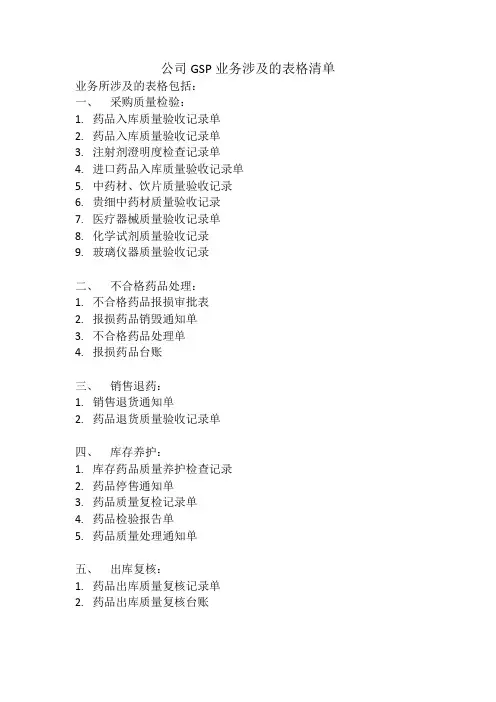 公司 GSP 业务涉及的表格清单
业务所涉及的表格包括：
一、 采购质量检验：
1. 药品入库质量验收记录单
2. 药品入库质量验收记录单
3. 注射剂澄明度检查记录单
4. 进口药品入库质量验收记录单
5. 中药材、饮片质量验收记录
6. 贵细中药材质量验收记录
7. 医疗器械质量验收记录单
8. 化学试剂质量验收记录
9. 玻璃仪器质量验收记录

二、 不合格药品处理：
1. 不合格药品报损审批表
2. 报损药品销毁通知单
3. 不合格药品处理单
4. 报损药品台账

三、 销售退药：
1. 销售退货通知单
2. 药品退货质量验收记录单

四、 库存养护：
1. 库存药品质量养护检查记录
2. 药品停售通知单
3. 药品质量复检记录单
4. 药品检验报告单
5. 药品质量处理通知单

五、 出库复核：
1. 药品出库质量复核记录单
2. 药品出库质量复核台账